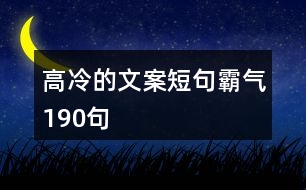 高冷的文案短句霸气190句